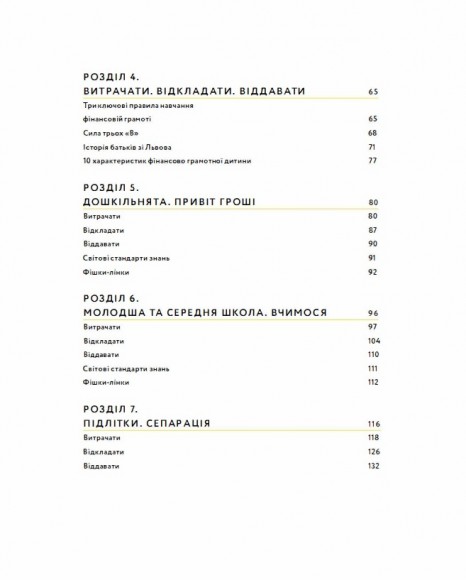 РОЗДІЛ 4.
ВИТРАЧАТИ. ВІДКЛАДАТИ. ВІДДАВАТИ 65

Три ключові правила навчання фінансовій грамоті 65
Сила трьох «В» 68
Історія батьків зі Львова 71
10 характеристик фінансово грамотної дитини 77

РОЗДІЛ 5.
ДОШКІЛЬНЯТА. ПРИВІТ ГРОШІ 80

Витрачати 80
Відкладати 87
Віддавати 90
Світові стандарти знань 91
Фішки-лінки 92

РОЗДІЛ 6.
МОЛОДША ТА СЕРЕДНЯ ШКОЛА. ВЧИМОСЯ 96

Витрачати 97
Відкладати 104
Віддавати 110
Світові стандарти знань 111
Фішки-лінки 112

РОЗДІЛ 7.
ПІДЛІТКИ. СЕПАРАЦІЯ 116

Витрачати 118
Відкладати 126
Віддавати 132